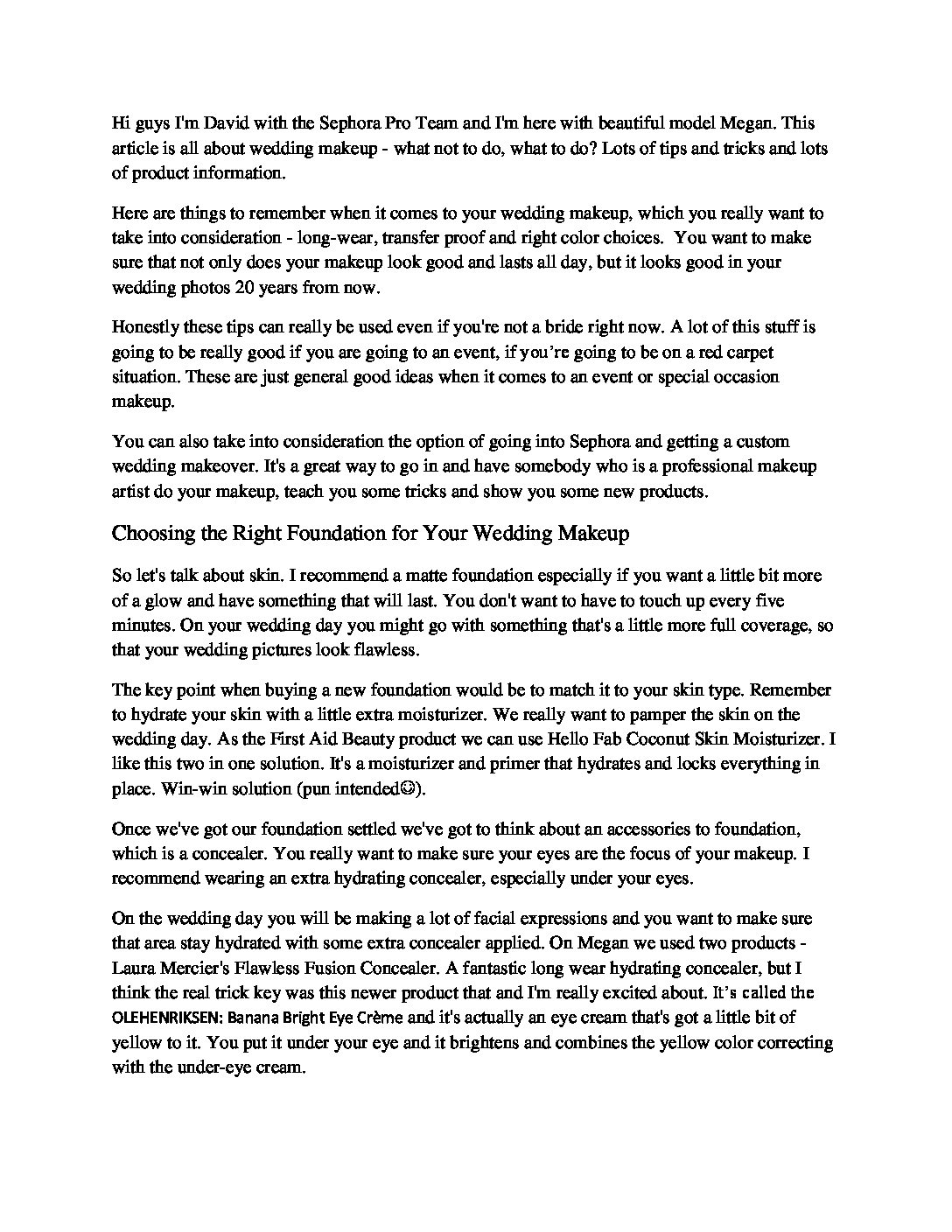 Hi guys I'm David with the Sephora Pro Team and I'm here with beautiful model Megan. This article is all about wedding makeup - what not to do, what to do? Lots of tips and tricks and lots of product information.

Here are things to remember when it comes to your wedding makeup, which you really want to take into consideration - long-wear, transfer proof and right color choices. You want to make sure that not only does your makeup look good and lasts all day, but it looks good in your wedding photos 20 years from now.

Honestly these tips can really be used even if you're not a bride right now. A lot of this stuff is going to be really good if you are going to an event, if you're going to be on a red carpet situation. These are just general good ideas when it comes to an event or special occasion makeup.

You can also take into consideration the option of going into Sephora and getting a custom wedding makeover. It's a great way to go in and have somebody who is a professional makeup artist do your makeup, teach you some tricks and show you some new products.

Choosing the Right Foundation for Your Wedding Makeup

So let's talk about skin. I recommend a matte foundation especially if you want a little bit more of a glow and have something that will last. You don't want to have to touch up every five minutes. On your wedding day you might go with something that's a little more full coverage, so that your wedding pictures look flawless.

The key point when buying a new foundation would be to match it to your skin type. Remember to hydrate your skin with a little extra moisturizer. We really want to pamper the skin on the wedding day. As the First Aid Beauty product we can use Hello Fab Coconut Skin Moisturizer. I like this two in one solution. It's a moisturizer and primer that hydrates and locks everything in place. Win-win solution (pun intended☺).

Once we've got our foundation settled we've got to think about an accessories to foundation, which is a concealer. You really want to make sure your eyes are the focus of your makeup. I recommend wearing an extra hydrating concealer, especially under your eyes.

On the wedding day you will be making a lot of facial expressions and you want to make sure that area stay hydrated with some extra concealer applied. On Megan we used two products - Laura Mercier's Flawless Fusion Concealer. A fantastic long wear hydrating concealer, but I think the real trick key was this newer product that and I'm really excited about. It's called the OLEHENRIKSEN: Banana Bright Eye Crème and it's actually an eye cream that's got a little bit of yellow to it. You put it under your eye and it brightens and combines the yellow color correcting with the under-eye cream.